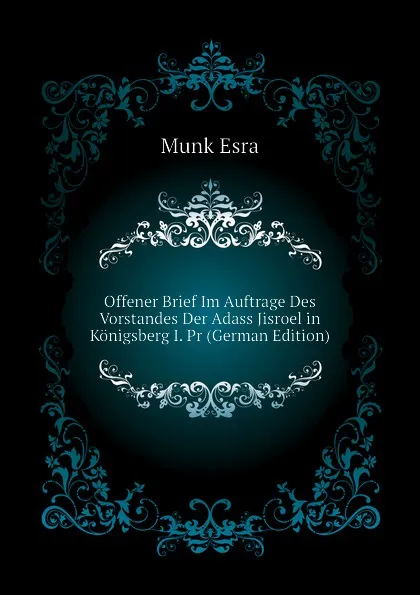 Munk Esra

Offener Brief Im Auftrage Des Vorstandes Der Adass Jisroel in Königsberg I. Pr (German Edition)